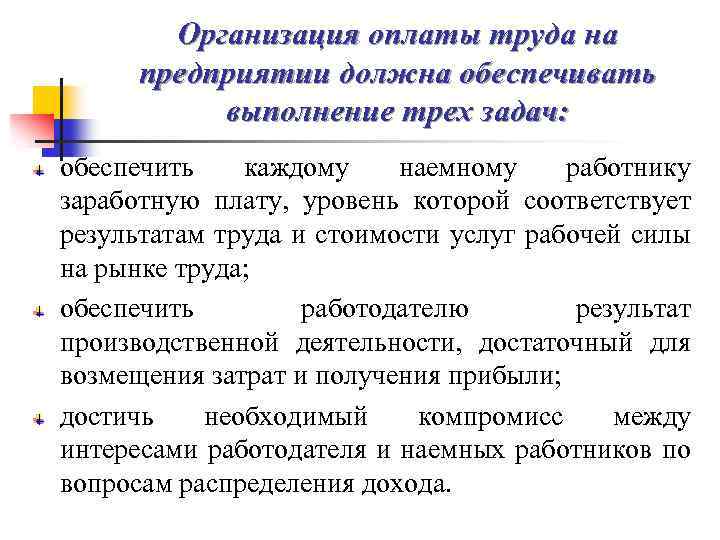 Организация оплаты труда на предприятии должна обеспечивать выполнение трех задач:

обеспечить каждому наемному работнику заработную плату, уровень которой соответствует результатам труда и стоимости услуг рабочей силы на рынке труда;

обеспечить работодателю результат производственной деятельности, достаточный для возмещения затрат и получения прибыли;

достичь необходимый компромисс между интересами работодателя и наемных работников по вопросам распределения дохода.